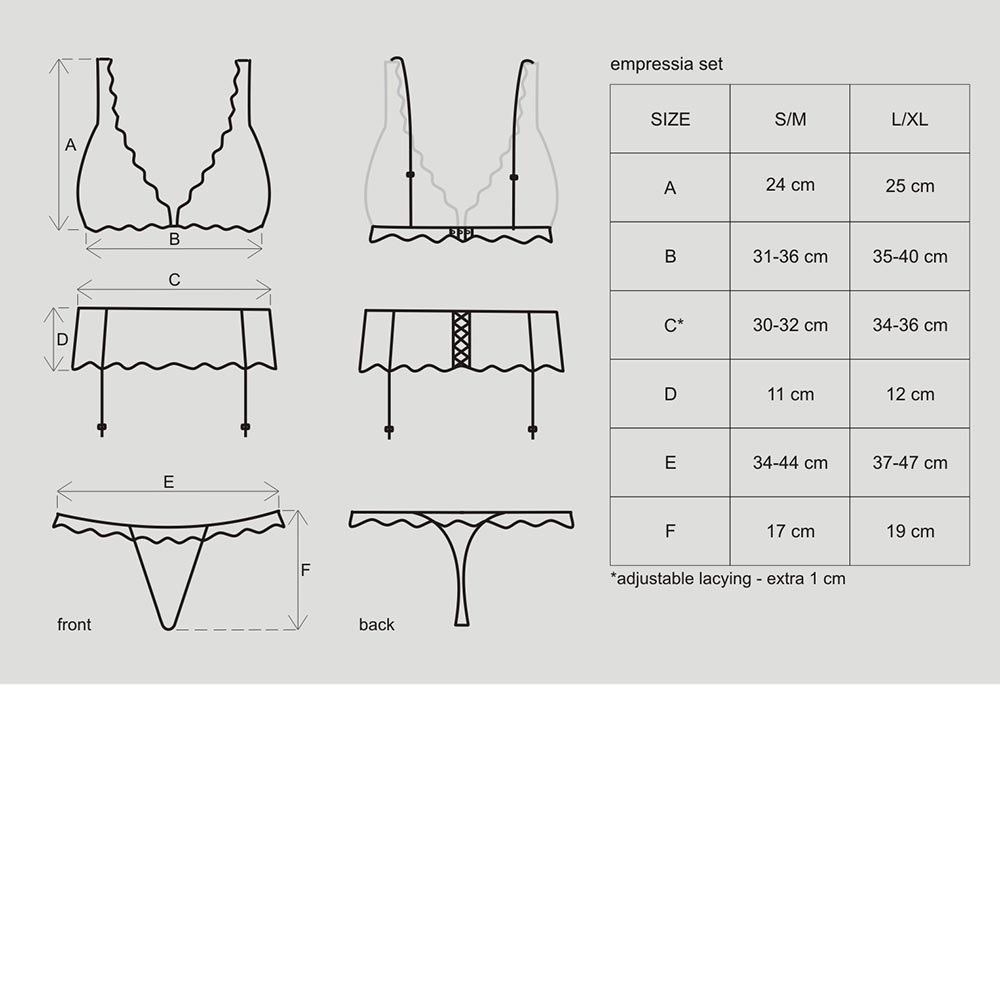 A

B

C

D

E

F

front

back

empressia set

| SIZE | S/M | L/XL |
|---|---|---|
| A | 24 cm | 25 cm |
| B | 31-36 cm | 35-40 cm |
| C* | 30-32 cm | 34-36 cm |
| D | 11 cm | 12 cm |
| E | 34-44 cm | 37-47 cm |
| F | 17 cm | 19 cm |

*adjustable lacying - extra 1 cm